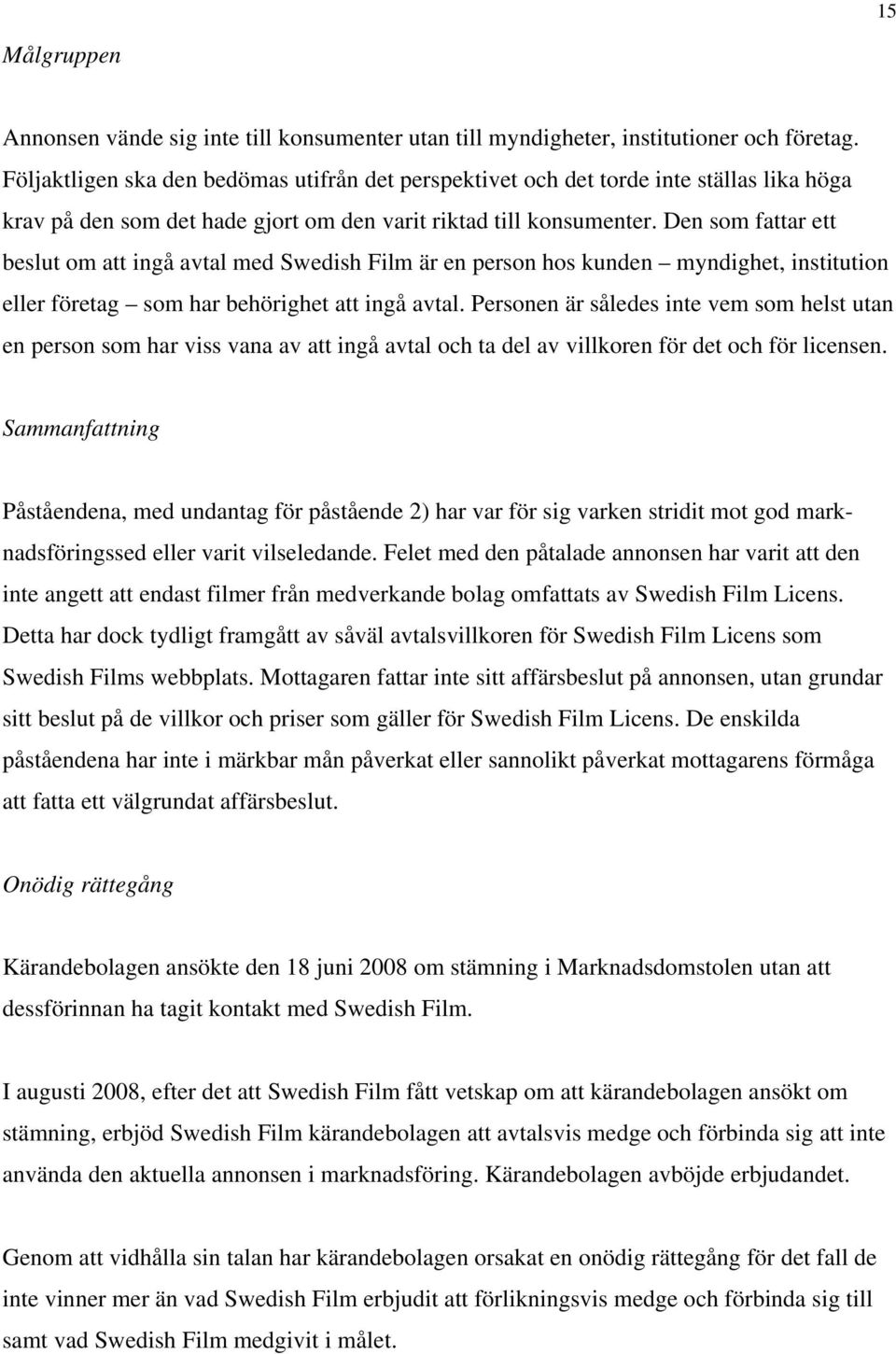 15

Målgruppen

Annonsen vände sig inte till konsumenter utan till myndigheter, institutioner och företag. Följaktligen ska den bedömas utifrån det perspektivet och det torde inte ställas lika höga krav på den som det hade gjort om den varit riktad till konsumenter. Den som fattar ett beslut om att ingå avtal med Swedish Film är en person hos kunden – myndighet, institution eller företag – som har behörighet att ingå avtal. Personen är således inte vem som helst utan en person som har viss vana av att ingå avtal och ta del av villkoren för det och för licensen.

Sammanfattning

Påståendena, med undantag för påstående 2) har var för sig varken stridit mot god marknadsföringssed eller varit vilseledande. Felet med den påtalade annonsen har varit att den inte angett att endast filmer från medverkande bolag omfattats av Swedish Film Licens. Detta har dock tydligt framgått av såväl avtalsvillkoren för Swedish Film Licens som Swedish Films webbplats. Mottagaren fattar inte sitt affärsbeslut på annonsen, utan grundar sitt beslut på de villkor och priser som gäller för Swedish Film Licens. De enskilda påståendena har inte i märkbar mån påverkat eller sannolikt påverkat mottagarens förmåga att fatta ett välgrundat affärsbeslut.

Onödig rättegång

Kärandebolagen ansökte den 18 juni 2008 om stämning i Marknadsdomstolen utan att dessförinnan ha tagit kontakt med Swedish Film.

I augusti 2008, efter det att Swedish Film fått vetskap om att kärandebolagen ansökt om stämning, erbjöd Swedish Film kärandebolagen att avtalsvis medge och förbinda sig att inte använda den aktuella annonsen i marknadsföring. Kärandebolagen avböjde erbjudandet.

Genom att vidhålla sin talan har kärandebolagen orsakat en onödig rättegång för det fall de inte vinner mer än vad Swedish Film erbjudit att förlikningsvis medge och förbinda sig till samt vad Swedish Film medgivit i målet.